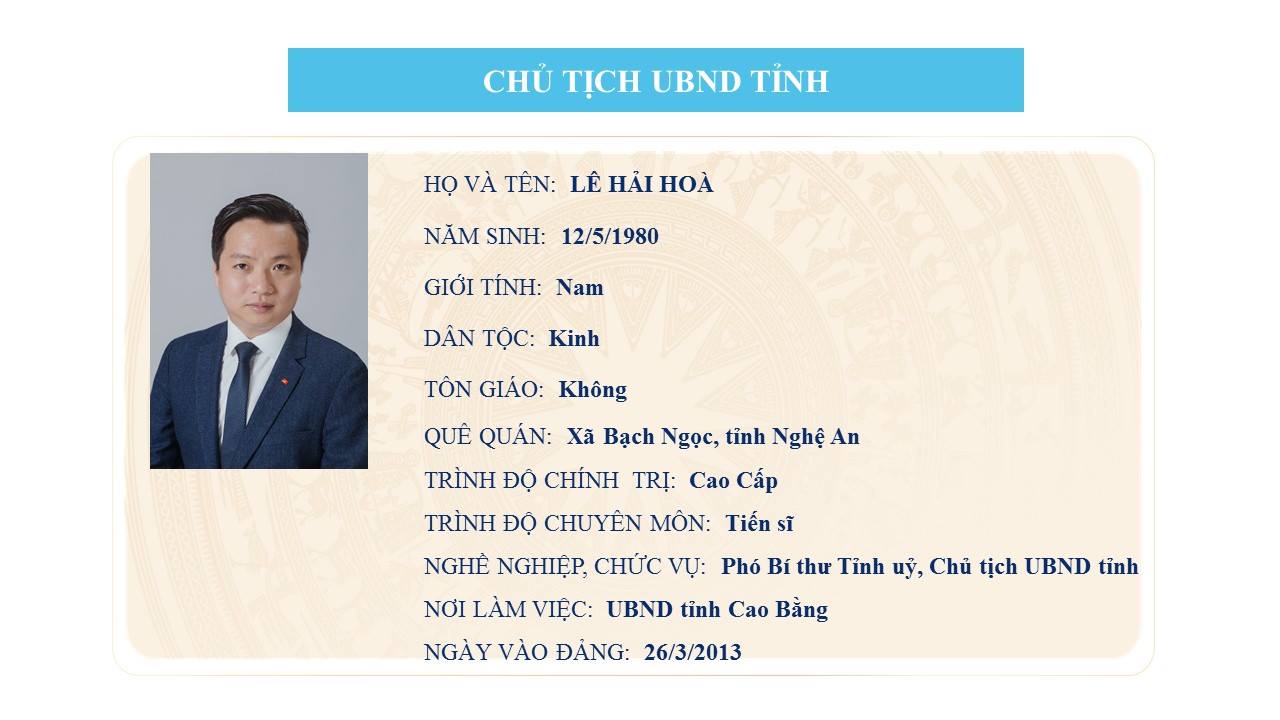 CHỦ TỊCH UBND TỈNH

HỌ VÀ TÊN: LÊ HẢI HOÀ

NĂM SINH: 12/5/1980

GIỚI TÍNH: Nam

DÂN TỘC: Kinh

TÔN GIÁO: Không

QUÊ QUÁN: Xã Bạch Ngọc, tỉnh Nghệ An

TRÌNH ĐỘ CHÍNH TRỊ: Cao Cấp

TRÌNH ĐỘ CHUYÊN MÔN: Tiến sĩ

NGHỀ NGHIỆP, CHỨC VỤ: Phó Bí thư Tỉnh uỷ, Chủ tịch UBND tỉnh

NƠI LÀM VIỆC: UBND tỉnh Cao Bằng

NGÀY VÀO ĐẢNG: 26/3/2013